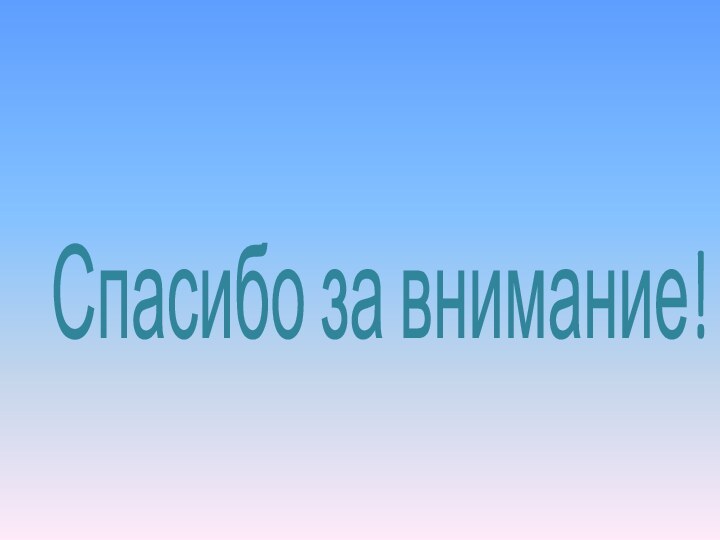 Спасибо за внимание!